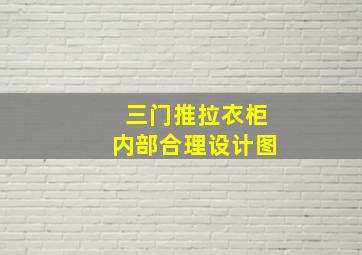 三门推拉衣柜
内部合理设计图